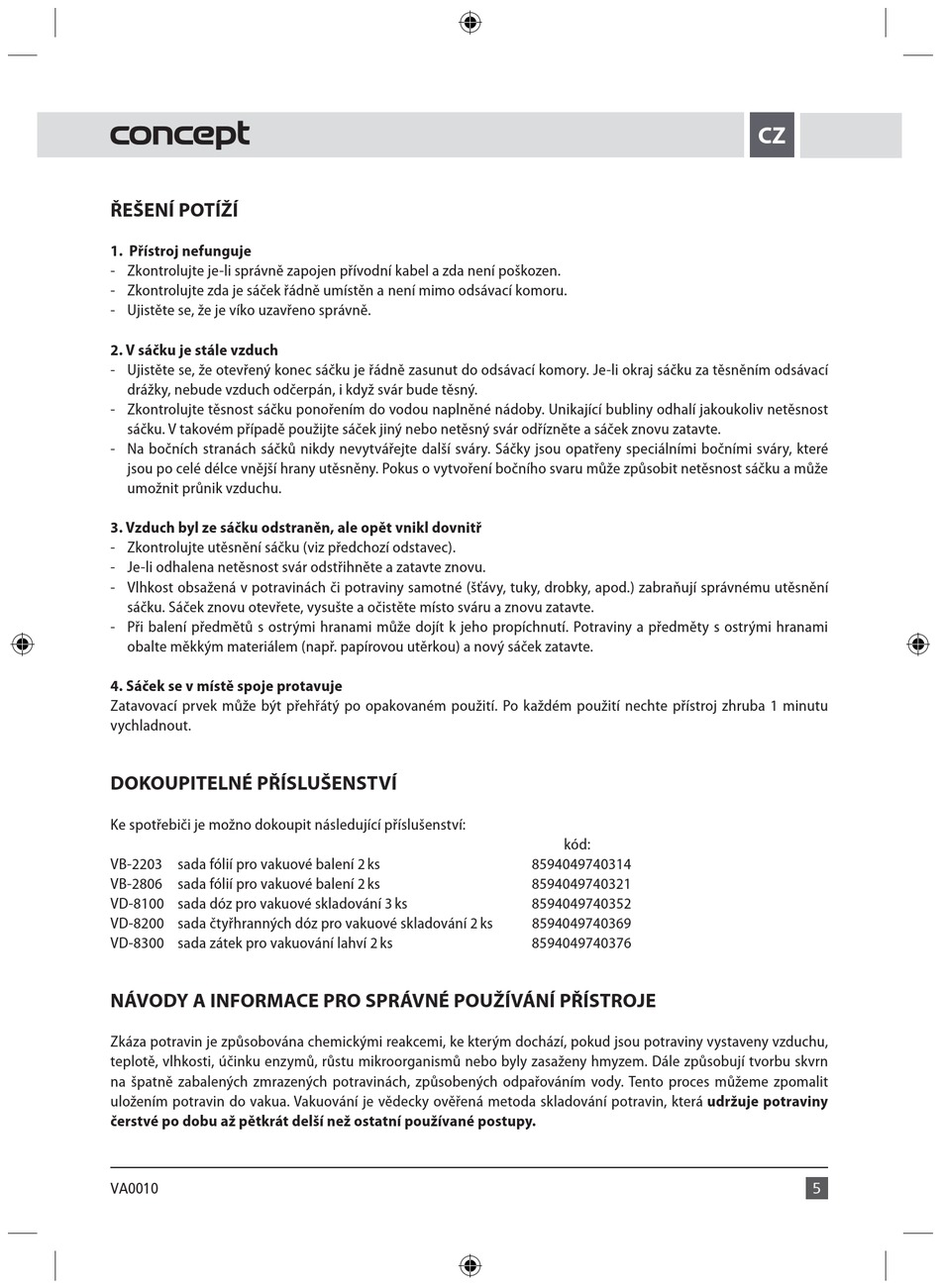 concept

CZ

ŘEŠENÍ POTÍŽÍ

1. Přístroj nefunguje
- Zkontrolujte je-li správně zapojen přívodní kabel a zda není poškozen.
- Zkontrolujte zda je sáček řádně umístěn a není mimo odsávací komoru.
- Ujistěte se, že je víko uzavřeno správně.

2. V sáčku je stále vzduch
- Ujistěte se, že otevřený konec sáčku je řádně zasunut do odsávací komory. Je-li okraj sáčku za těsněním odsávací drážky, nebude vzduch odčerpán, i když svár bude těsný.
- Zkontrolujte těsnost sáčku ponořením do vodou naplněné nádoby. Unikající bubliny odhalí jakoukoliv netěsnost sáčku. V takovém případě použijte sáček jiný nebo netěsný svár odřízněte a sáček znovu zatavte.
- Na bočních stranách sáčků nikdy nevytvářejte další sváry. Sáčky jsou opatřeny speciálními bočními sváry, které jsou po celé délce vnější hrany utěsněny. Pokus o vytvoření bočního svaru může způsobit netěsnost sáčku a může umožnit průnik vzduchu.

3. Vzduch byl ze sáčku odstraněn, ale opět vnikl dovnitř
- Zkontrolujte utěsnění sáčku (viz předchozí odstavec).
- Je-li odhalena netěsnost svár odstřihněte a zatavte znovu.
- Vlhkost obsažená v potravinách či potraviny samotné (šťávy, tuky, drobky, apod.) zabraňují správnému utěsnění sáčku. Sáček znovu otevřete, vysušte a očistěte místo sváru a znovu zatavte.
- Při balení předmětů s ostrými hranami může dojít k jeho propíchnutí. Potraviny a předměty s ostrými hranami obalte měkkým materiálem (např. papírovou utěrkou) a nový sáček zatavte.

4. Sáček se v místě spoje protavuje
Zatavovací prvek může být přehřátý po opakovaném použití. Po každém použití nechte přístroj zhruba 1 minutu vychladnout.

DOKOUPITELNÉ PŘÍSLUŠENSTVÍ

Ke spotřebiči je možno dokoupit následující příslušenství:

| | | kód: |
|---|---|---|
| VB-2203 | sada fólií pro vakuové balení 2 ks | 8594049740314 |
| VB-2806 | sada fólií pro vakuové balení 2 ks | 8594049740321 |
| VD-8100 | sada dóz pro vakuové skladování 3 ks | 8594049740352 |
| VD-8200 | sada čtyřhranných dóz pro vakuové skladování 2 ks | 8594049740369 |
| VD-8300 | sada zátek pro vakuování lahví 2 ks | 8594049740376 |

NÁVODY A INFORMACE PRO SPRÁVNÉ POUŽÍVÁNÍ PŘÍSTROJE

Zkáza potravin je způsobována chemickými reakcemi, ke kterým dochází, pokud jsou potraviny vystaveny vzduchu, teplotě, vlhkosti, účinku enzymů, růstu mikroorganismů nebo byly zasaženy hmyzem. Dále způsobují tvorbu skvrn na špatně zabalených zmrazených potravinách, způsobených odpařováním vody. Tento proces můžeme zpomalit uložením potravin do vakua. Vakuování je vědecky ověřená metoda skladování potravin, která udržuje potraviny čerstvé po dobu až pětkrát delší než ostatní používané postupy.

VA0010

5